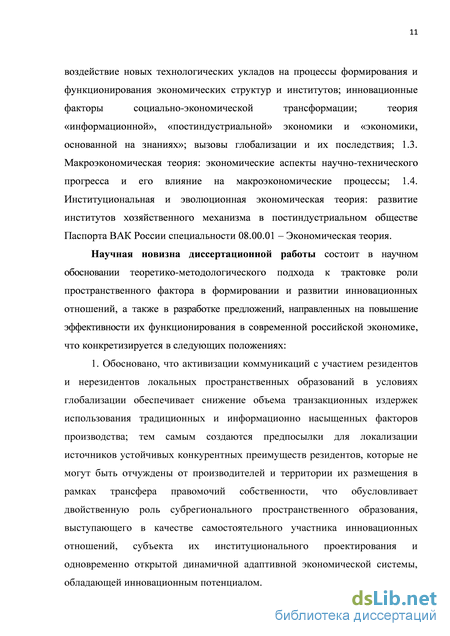 11

воздействие новых технологических укладов на процессы формирования и функционирования экономических структур и институтов; инновационные факторы социально-экономической трансформации; теория «информационной», «постиндустриальной» экономики и «экономики, основанной на знаниях»; вызовы глобализации и их последствия; 1.3. Макроэкономическая теория: экономические аспекты научно-технического прогресса и его влияние на макроэкономические процессы; 1.4. Институциональная и эволюционная экономическая теория: развитие институтов хозяйственного механизма в постиндустриальном обществе Паспорта ВАК России специальности 08.00.01 – Экономическая теория.

Научная новизна диссертационной работы состоит в научном обосновании теоретико-методологического подхода к трактовке роли пространственного фактора в формировании и развитии инновационных отношений, а также в разработке предложений, направленных на повышение эффективности их функционирования в современной российской экономике, что конкретизируется в следующих положениях:

1. Обосновано, что активизации коммуникаций с участием резидентов и нерезидентов локальных пространственных образований в условиях глобализации обеспечивает снижение объема транзакционных издержек использования традиционных и информационно насыщенных факторов производства; тем самым создаются предпосылки для локализации источников устойчивых конкурентных преимуществ резидентов, которые не могут быть отчуждены от производителей и территории их размещения в рамках трансфера правомочий собственности, что обусловливает двойственную роль субрегионального пространственного образования, выступающего в качестве самостоятельного участника инновационных отношений, субъекта их институционального проектирования и одновременно открытой динамичной адаптивной экономической системы, обладающей инновационным потенциалом.

dsLib.net
библиотека диссертаций